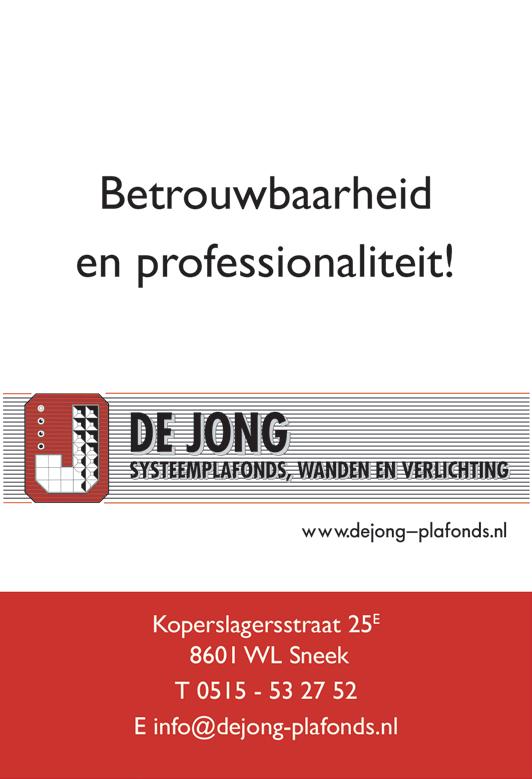 Betrouwbaarheid en professionaliteit!

DE JONG
SYSTEEMPLAFONDS, WANDEN EN VERLICHTING

www.dejong–plafonds.nl

Koperslagersstraat 25$^{E}$
8601 WL Sneek
T 0515 - 53 27 52
E info@dejong-plafonds.nl